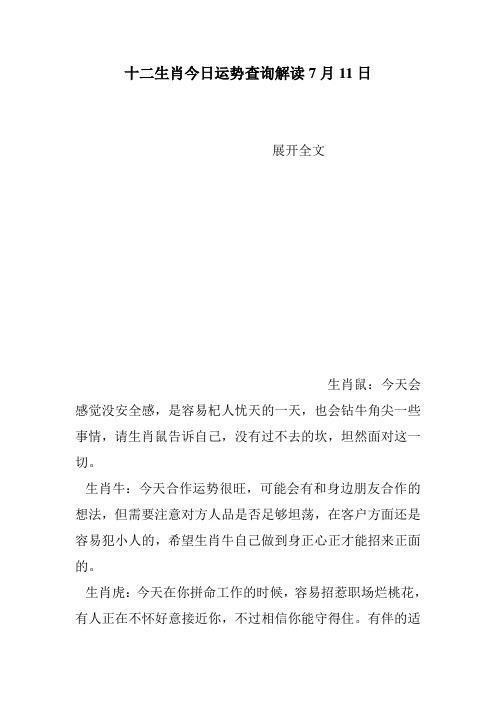 十二生肖今日运势查询解读 7 月 11 日

展开全文

生肖鼠：今天会感觉没安全感，是容易杞人忧天的一天，也会钻牛角尖一些事情，请生肖鼠告诉自己，没有过不去的坎，坦然面对这一切。

生肖牛：今天合作运势很旺，可能会有和身边朋友合作的想法，但需要注意对方人品是否足够坦荡，在客户方面还是容易犯小人的，希望生肖牛自己做到身正心正才能招来正面的。

生肖虎：今天在你拼命工作的时候，容易招惹职场烂桃花，有人正在不怀好意接近你，不过相信你能守得住。有伴的适